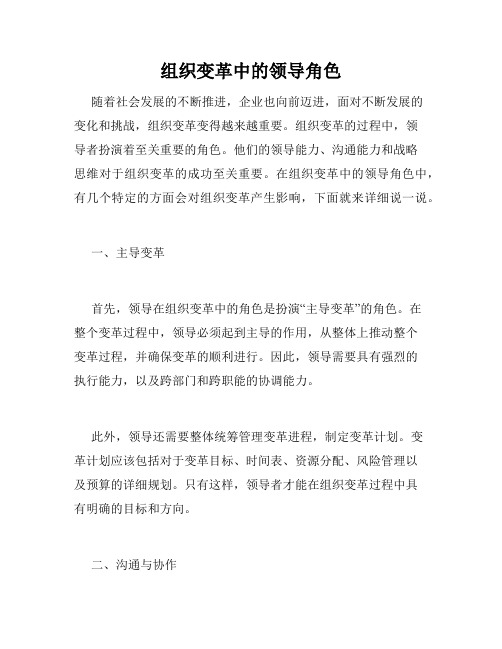 组织变革中的领导角色

随着社会发展的不断推进，企业也向前迈进，面对不断发展的变化和挑战，组织变革变得越来越重要。组织变革的过程中，领导者扮演着至关重要的角色。他们的领导能力、沟通能力和战略思维对于组织变革的成功至关重要。在组织变革中的领导角色中，有几个特定的方面会对组织变革产生影响，下面就来详细说一说。

一、主导变革

首先，领导在组织变革中的角色是扮演“主导变革”的角色。在整个变革过程中，领导必须起到主导的作用，从整体上推动整个变革过程，并确保变革的顺利进行。因此，领导需要具有强烈的执行能力，以及跨部门和跨职能的协调能力。

此外，领导还需要整体统筹管理变革进程，制定变革计划。变革计划应该包括对于变革目标、时间表、资源分配、风险管理以及预算的详细规划。只有这样，领导者才能在组织变革过程中具有明确的目标和方向。

二、沟通与协作